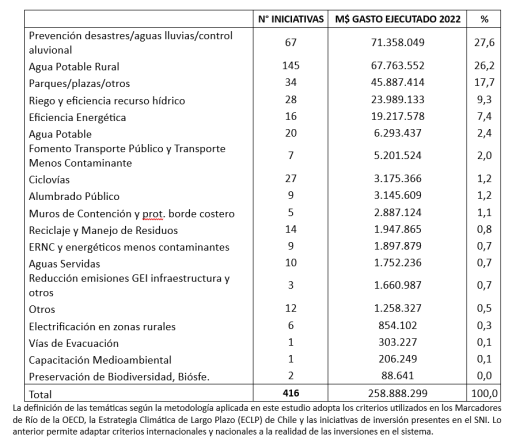 |  | N° INICIATIVAS | M$ GASTO EJECUTADO 2022 | % |
|---|---|---|---|
| Prevención desastres/aguas lluvias/control aluvional | 67 | 71.358.049 | 27,6 |
| Agua Potable Rural | 145 | 67.763.552 | 26,2 |
| Parques/plazas/otros | 34 | 45.887.414 | 17,7 |
| Riego y eficiencia recurso hídrico | 28 | 23.989.133 | 9,3 |
| Eficiencia Energética | 16 | 19.217.578 | 7,4 |
| Agua Potable | 20 | 6.293.437 | 2,4 |
| Fomento Transporte Público y Transporte Menos Contaminante | 7 | 5.201.524 | 2,0 |
| Ciclovías | 27 | 3.175.366 | 1,2 |
| Alumbrado Público | 9 | 3.145.609 | 1,2 |
| Muros de Contención y prot. borde costero | 5 | 2.887.124 | 1,1 |
| Reciclaje y Manejo de Residuos | 14 | 1.947.865 | 0,8 |
| ERNC y energéticos menos contaminantes | 9 | 1.897.879 | 0,7 |
| Aguas Servidas | 10 | 1.752.236 | 0,7 |
| Reducción emisiones GEI infraestructura y otros | 3 | 1.660.987 | 0,7 |
| Otros | 12 | 1.258.327 | 0,5 |
| Electrificación en zonas rurales | 6 | 854.102 | 0,3 |
| Vías de Evacuación | 1 | 303.227 | 0,1 |
| Capacitación Medioambiental | 1 | 206.249 | 0,1 |
| Preservación de Biodiversidad, Biósfe. | 2 | 88.641 | 0,0 |
| Total | 416 | 258.888.299 | 100,0 |

La definición de las temáticas según la metodología aplicada en este estudio adopta los criterios utilizados en los Marcadores de Río de la OECD, la Estrategia Climática de Largo Plazo (ECLP) de Chile y las iniciativas de inversión presentes en el SNI. Lo anterior permite adaptar criterios internacionales y nacionales a la realidad de las inversiones en el sistema.